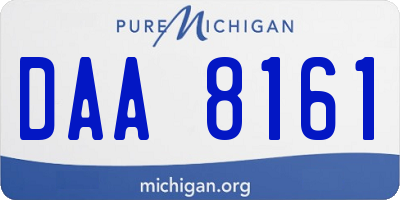 PURE MICHIGAN

DAA 8161

michigan.org